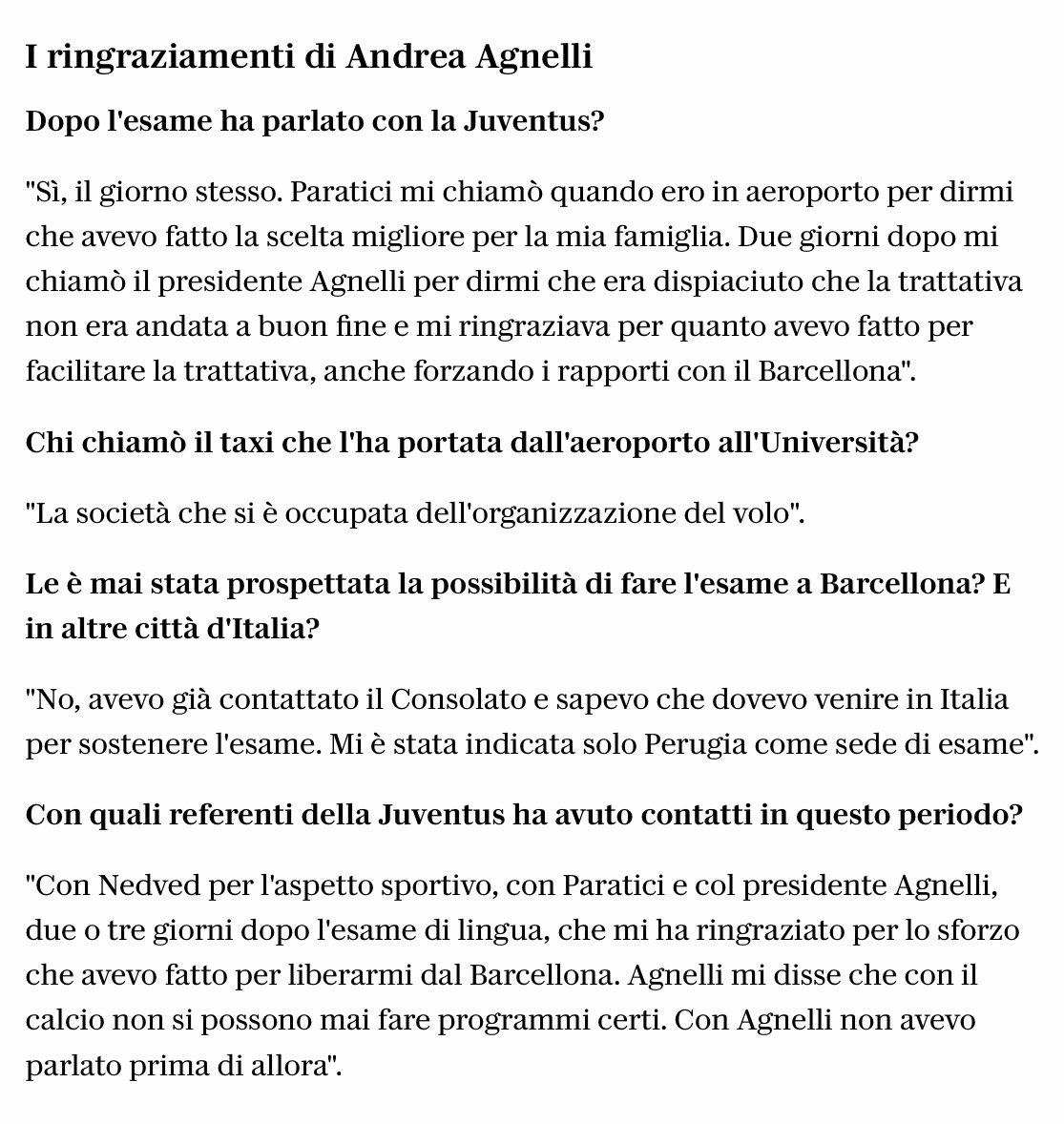 I ringraziamenti di Andrea Agnelli

Dopo l'esame ha parlato con la Juventus?

"Sì, il giorno stesso. Paratici mi chiamò quando ero in aeroporto per dirmi che avevo fatto la scelta migliore per la mia famiglia. Due giorni dopo mi chiamò il presidente Agnelli per dirmi che era dispiaciuto che la trattativa non era andata a buon fine e mi ringraziava per quanto avevo fatto per facilitare la trattativa, anche forzando i rapporti con il Barcellona".

Chi chiamò il taxi che l'ha portata dall'aeroporto all'Università?

"La società che si è occupata dell'organizzazione del volo".

Le è mai stata prospettata la possibilità di fare l'esame a Barcellona? E in altre città d'Italia?

"No, avevo già contattato il Consolato e sapevo che dovevo venire in Italia per sostenere l'esame. Mi è stata indicata solo Perugia come sede di esame".

Con quali referenti della Juventus ha avuto contatti in questo periodo?

"Con Nedved per l'aspetto sportivo, con Paratici e col presidente Agnelli, due o tre giorni dopo l'esame di lingua, che mi ha ringraziato per lo sforzo che avevo fatto per liberarmi dal Barcellona. Agnelli mi disse che con il calcio non si possono mai fare programmi certi. Con Agnelli non avevo parlato prima di allora".